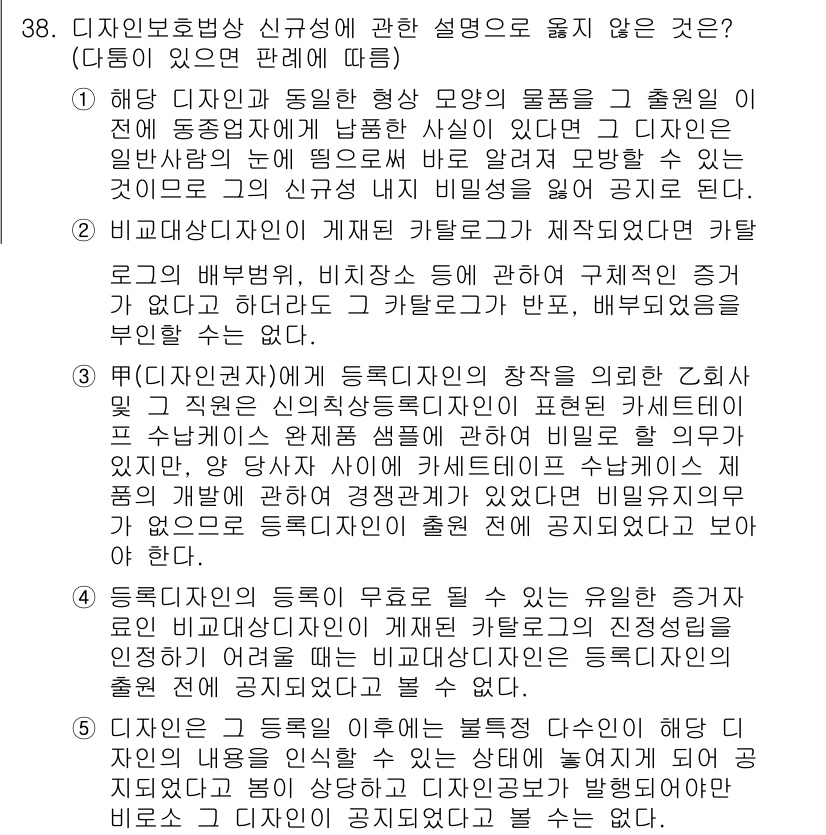 38. 디자인보호법상 신규성에 관한 설명으로 옳지 않은 것은? (다툼이 있으면 판례에 따름)

① 해당 디자인과 동일한 형상 모양의 물품을 그 출원일 이전에 동종업자에게 납품한 사실이 있다면 그 디자인은 일반사람의 눈에 띔으로써 바로 알려져 모방할 수 있는 것이므로 그의 신규성 내지 비밀성을 잃어 공지로 된다.

② 비교대상디자인이 게재된 카탈로그가 제작되었다면 카탈로그의 배부범위, 비치장소 등에 관하여 구체적인 증거가 없다고 하더라도 그 카탈로그가 반포, 배부되었음을 부인할 수는 없다.

③ 甲(디자인권자)에게 등록디자인의 창작을 의뢰한 乙회사 및 그 직원은 신의칙상등록디자인이 표현된 카세트테이프 수납케이스 완제품 샘플에 관하여 비밀로 할 의무가 있지만, 양 당사자 사이에 카세트테이프 수납케이스 제품의 개발에 관하여 경쟁관계가 있었다면 비밀유지의무가 없으므로 등록디자인이 출원 전에 공지되었다고 보아야 한다.

④ 등록디자인의 등록이 무효로 될 수 있는 유일한 증거자료인 비교대상디자인이 게재된 카탈로그의 진정성립을 인정하기 어려울 때는 비교대상디자인은 등록디자인의 출원 전에 공지되었다고 볼 수 없다.

⑤ 디자인은 그 등록일 이후에는 불특정 다수인이 해당 디자인의 내용을 인식할 수 있는 상태에 놓여지게 되어 공지되었다고 봄이 상당하고 디자인공보가 발행되어야만 비로소 그 디자인이 공지되었다고 볼 수는 없다.